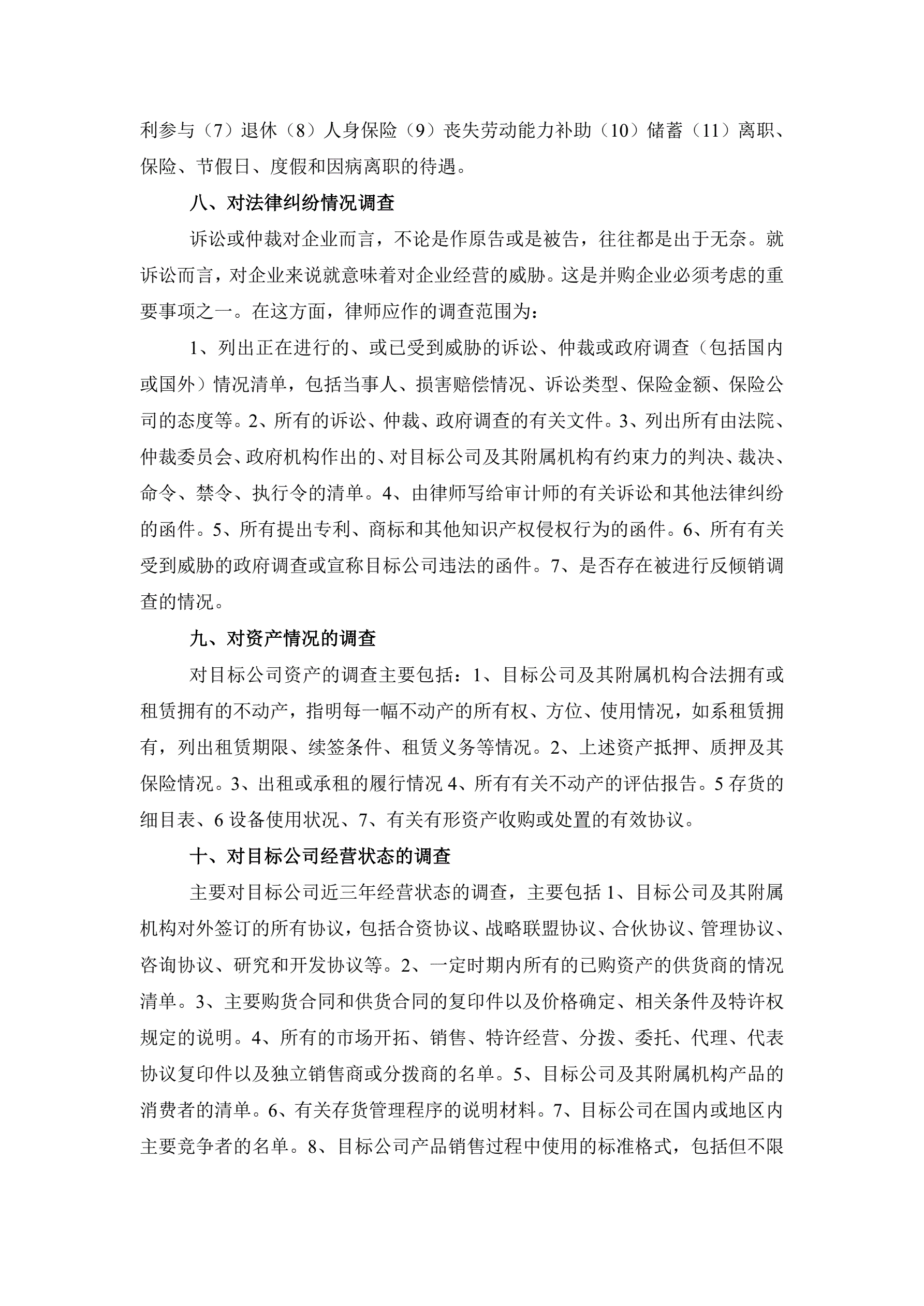 利参与（7）退休（8）人身保险（9）丧失劳动能力补助（10）储蓄（11）离职、保险、节假日、度假和因病离职的待遇。

八、对法律纠纷情况调查

诉讼或仲裁对企业而言，不论是作原告或是被告，往往都是出于无奈。就诉讼而言，对企业来说就意味着对企业经营的威胁。这是并购企业必须考虑的重要事项之一。在这方面，律师应作的调查范围为：

1、列出正在进行的、或已受到威胁的诉讼、仲裁或政府调查（包括国内或国外）情况清单，包括当事人、损害赔偿情况、诉讼类型、保险金额、保险公司的态度等。2、所有的诉讼、仲裁、政府调查的有关文件。3、列出所有由法院、仲裁委员会、政府机构作出的、对目标公司及其附属机构有约束力的判决、裁决、命令、禁令、执行令的清单。4、由律师写给审计师的有关诉讼和其他法律纠纷的函件。5、所有提出专利、商标和其他知识产权侵权行为的函件。6、所有有关受到威胁的政府调查或宣称目标公司违法的函件。7、是否存在被进行反倾销调查的情况。

九、对资产情况的调查

对目标公司资产的调查主要包括：1、目标公司及其附属机构合法拥有或租赁拥有的不动产，指明每一幅不动产的所有权、方位、使用情况，如系租赁拥有，列出租赁期限、续签条件、租赁义务等情况。2、上述资产抵押、质押及其保险情况。3、出租或承租的履行情况 4、所有有关不动产的评估报告。5 存货的细目表、6 设备使用状况、7、有关有形资产收购或处置的有效协议。

十、对目标公司经营状态的调查

主要对目标公司近三年经营状态的调查，主要包括 1、目标公司及其附属机构对外签订的所有协议，包括合资协议、战略联盟协议、合伙协议、管理协议、咨询协议、研究和开发协议等。2、一定时期内所有的已购资产的供货商的情况清单。3、主要购货合同和供货合同的复印件以及价格确定、相关条件及特许权规定的说明。4、所有的市场开拓、销售、特许经营、分拨、委托、代理、代表协议复印件以及独立销售商或分拨商的名单。5、目标公司及其附属机构产品的消费者的清单。6、有关存货管理程序的说明材料。7、目标公司在国内或地区内主要竞争者的名单。8、目标公司产品销售过程中使用的标准格式，包括但不限